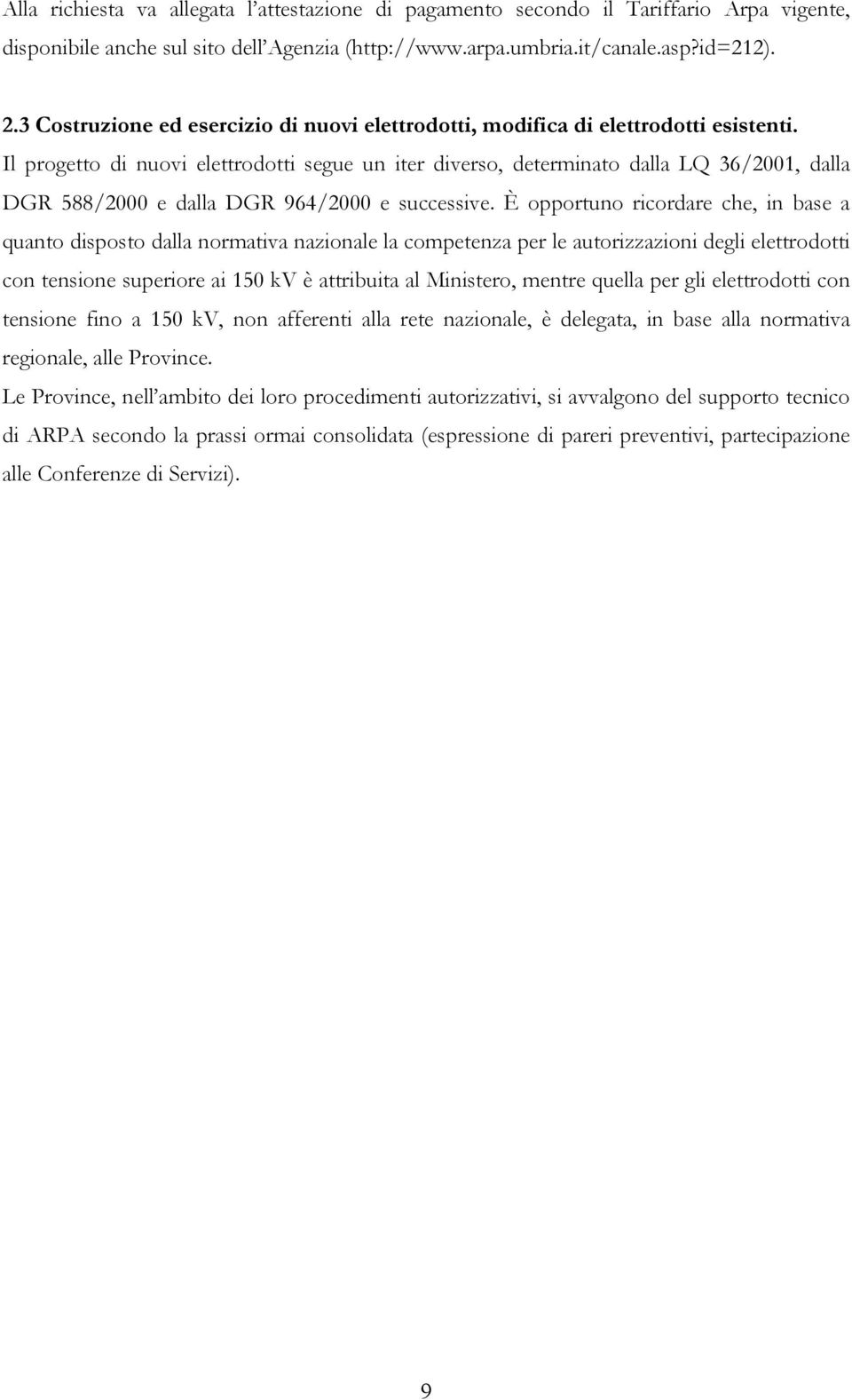 Alla richiesta va allegata l'attestazione di pagamento secondo il Tariffario Arpa vigente, disponibile anche sul sito dell'Agenzia (http://www.arpa.umbria.it/canale.asp?id=212).

2.3 Costruzione ed esercizio di nuovi elettrodotti, modifica di elettrodotti esistenti.

Il progetto di nuovi elettrodotti segue un iter diverso, determinato dalla LQ 36/2001, dalla DGR 588/2000 e dalla DGR 964/2000 e successive. È opportuno ricordare che, in base a quanto disposto dalla normativa nazionale la competenza per le autorizzazioni degli elettrodotti con tensione superiore ai 150 kV è attribuita al Ministero, mentre quella per gli elettrodotti con tensione fino a 150 kV, non afferenti alla rete nazionale, è delegata, in base alla normativa regionale, alle Province.

Le Province, nell'ambito dei loro procedimenti autorizzativi, si avvalgono del supporto tecnico di ARPA secondo la prassi ormai consolidata (espressione di pareri preventivi, partecipazione alle Conferenze di Servizi).

9